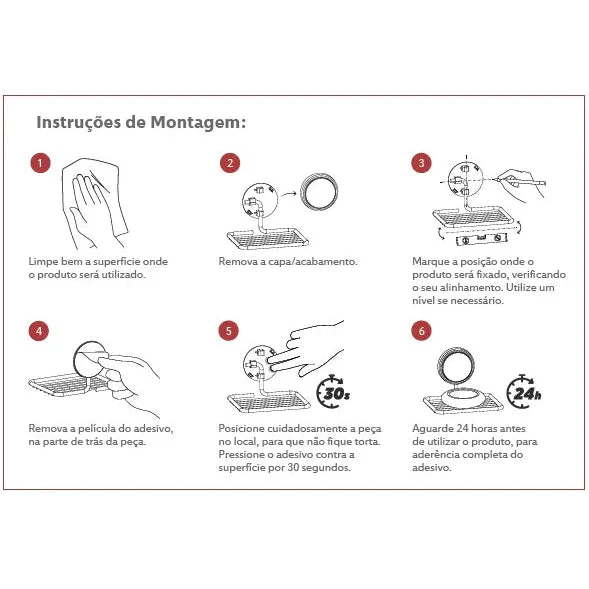 Instruções de Montagem:

1

Limpe bem a superfície onde o produto será utilizado.

2

Remova a capa/acabamento.

3

Marque a posição onde o produto será fixado, verificando o seu alinhamento. Utilize um nível se necessário.

4

Remova a película do adesivo, na parte de trás da peça.

5

30s

Posicione cuidadosamente a peça no local, para que não fique torta. Pressione o adesivo contra a superfície por 30 segundos.

6

24h

Aguarde 24 horas antes de utilizar o produto, para aderência completa do adesivo.